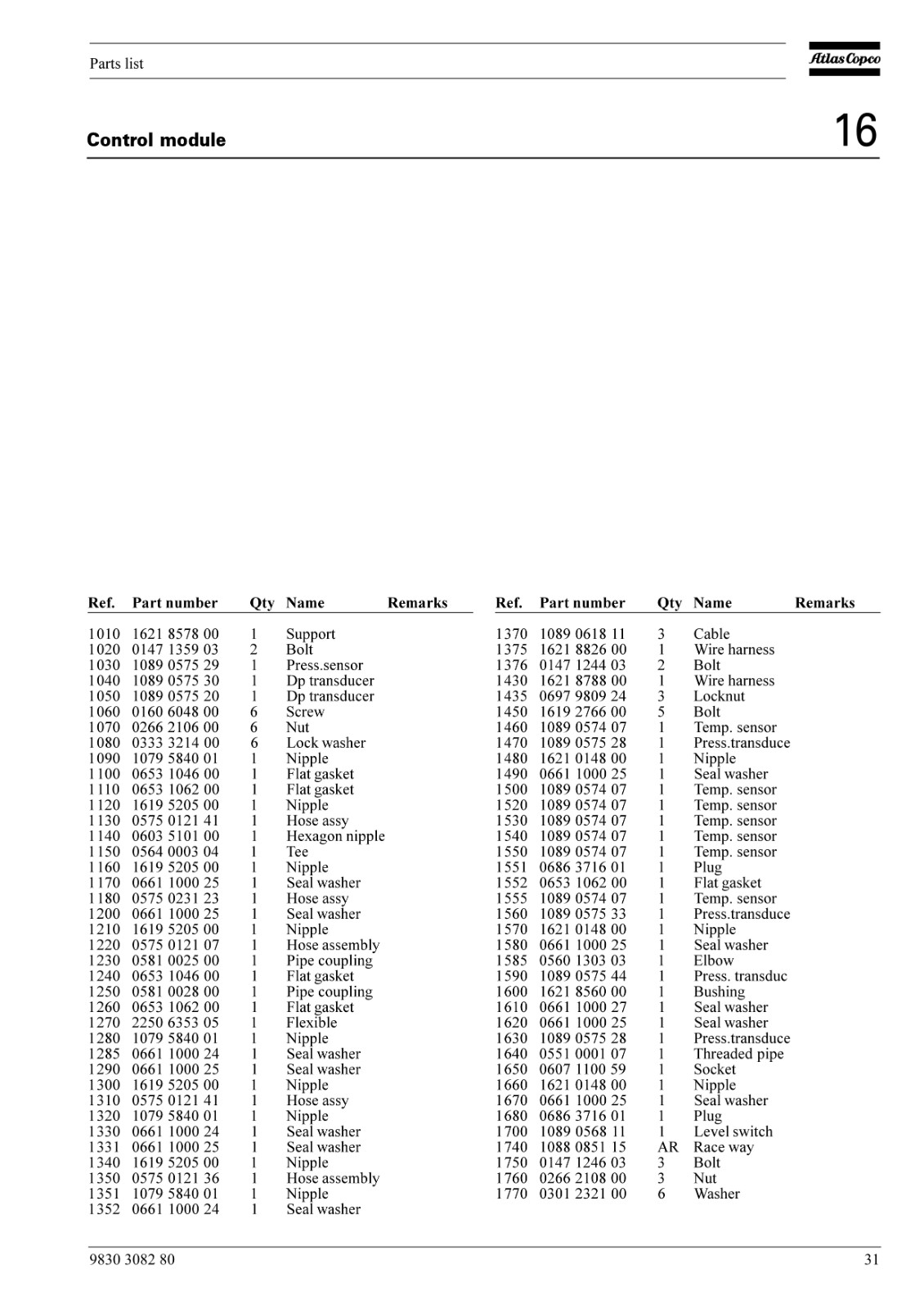 Parts list

Atlas Copco

Control module

16

| Ref. | Part number | Qty | Name | Remarks |
|---|---|---|---|---|
| 1010 | 1621 8578 00 | 1 | Support | |
| 1020 | 0147 1359 03 | 2 | Bolt | |
| 1030 | 1089 0575 29 | 1 | Press.sensor | |
| 1040 | 1089 0575 30 | 1 | Dp transducer | |
| 1050 | 1089 0575 20 | 1 | Dp transducer | |
| 1060 | 0160 6048 00 | 6 | Screw | |
| 1070 | 0266 2106 00 | 6 | Nut | |
| 1080 | 0333 3214 00 | 6 | Lock washer | |
| 1090 | 1079 5840 01 | 1 | Nipple | |
| 1100 | 0653 1046 00 | 1 | Flat gasket | |
| 1110 | 0653 1062 00 | 1 | Flat gasket | |
| 1120 | 1619 5205 00 | 1 | Nipple | |
| 1130 | 0575 0121 41 | 1 | Hose assy | |
| 1140 | 0603 5101 00 | 1 | Hexagon nipple | |
| 1150 | 0564 0003 04 | 1 | Tee | |
| 1160 | 1619 5205 00 | 1 | Nipple | |
| 1170 | 0661 1000 25 | 1 | Seal washer | |
| 1180 | 0575 0231 23 | 1 | Hose assy | |
| 1200 | 0661 1000 25 | 1 | Seal washer | |
| 1210 | 1619 5205 00 | 1 | Nipple | |
| 1220 | 0575 0121 07 | 1 | Hose assembly | |
| 1230 | 0581 0025 00 | 1 | Pipe coupling | |
| 1240 | 0653 1046 00 | 1 | Flat gasket | |
| 1250 | 0581 0028 00 | 1 | Pipe coupling | |
| 1260 | 0653 1062 00 | 1 | Flat gasket | |
| 1270 | 2250 6353 05 | 1 | Flexible | |
| 1280 | 1079 5840 01 | 1 | Nipple | |
| 1285 | 0661 1000 24 | 1 | Seal washer | |
| 1290 | 0661 1000 25 | 1 | Seal washer | |
| 1300 | 1619 5205 00 | 1 | Nipple | |
| 1310 | 0575 0121 41 | 1 | Hose assy | |
| 1320 | 1079 5840 01 | 1 | Nipple | |
| 1330 | 0661 1000 24 | 1 | Seal washer | |
| 1331 | 0661 1000 25 | 1 | Seal washer | |
| 1340 | 1619 5205 00 | 1 | Nipple | |
| 1350 | 0575 0121 36 | 1 | Hose assembly | |
| 1351 | 1079 5840 01 | 1 | Nipple | |
| 1352 | 0661 1000 24 | 1 | Seal washer | |

| Ref. | Part number | Qty | Name | Remarks |
|---|---|---|---|---|
| 1370 | 1089 0618 11 | 3 | Cable | |
| 1375 | 1621 8826 00 | 1 | Wire harness | |
| 1376 | 0147 1244 03 | 2 | Bolt | |
| 1430 | 1621 8788 00 | 1 | Wire harness | |
| 1435 | 0697 9809 24 | 3 | Locknut | |
| 1450 | 1619 2766 00 | 5 | Bolt | |
| 1460 | 1089 0574 07 | 1 | Temp. sensor | |
| 1470 | 1089 0575 28 | 1 | Press.transduce | |
| 1480 | 1621 0148 00 | 1 | Nipple | |
| 1490 | 0661 1000 25 | 1 | Seal washer | |
| 1500 | 1089 0574 07 | 1 | Temp. sensor | |
| 1520 | 1089 0574 07 | 1 | Temp. sensor | |
| 1530 | 1089 0574 07 | 1 | Temp. sensor | |
| 1540 | 1089 0574 07 | 1 | Temp. sensor | |
| 1550 | 1089 0574 07 | 1 | Temp. sensor | |
| 1551 | 0686 3716 01 | 1 | Plug | |
| 1552 | 0653 1062 00 | 1 | Flat gasket | |
| 1555 | 1089 0574 07 | 1 | Temp. sensor | |
| 1560 | 1089 0575 33 | 1 | Press.transduce | |
| 1570 | 1621 0148 00 | 1 | Nipple | |
| 1580 | 0661 1000 25 | 1 | Seal washer | |
| 1585 | 0560 1303 03 | 1 | Elbow | |
| 1590 | 1089 0575 44 | 1 | Press. transduc | |
| 1600 | 1621 8560 00 | 1 | Bushing | |
| 1610 | 0661 1000 27 | 1 | Seal washer | |
| 1620 | 0661 1000 25 | 1 | Seal washer | |
| 1630 | 1089 0575 28 | 1 | Press.transduce | |
| 1640 | 0551 0001 07 | 1 | Threaded pipe | |
| 1650 | 0607 1100 59 | 1 | Socket | |
| 1660 | 1621 0148 00 | 1 | Nipple | |
| 1670 | 0661 1000 25 | 1 | Seal washer | |
| 1680 | 0686 3716 01 | 1 | Plug | |
| 1700 | 1089 0568 11 | 1 | Level switch | |
| 1740 | 1088 0851 15 | AR | Race way | |
| 1750 | 0147 1246 03 | 3 | Bolt | |
| 1760 | 0266 2108 00 | 3 | Nut | |
| 1770 | 0301 2321 00 | 6 | Washer | |

9830 3082 80

31